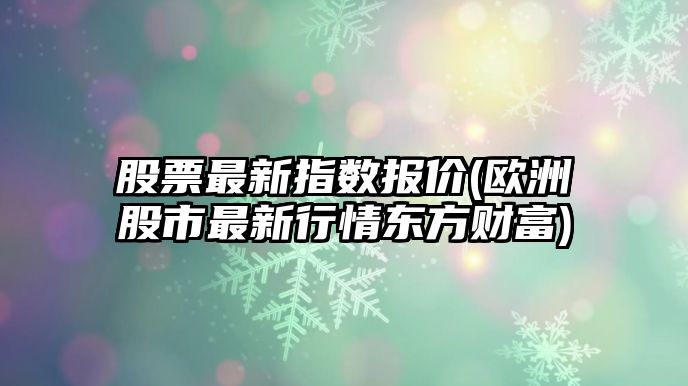 股票最新指数报价(欧洲股市最新行情东方财富)